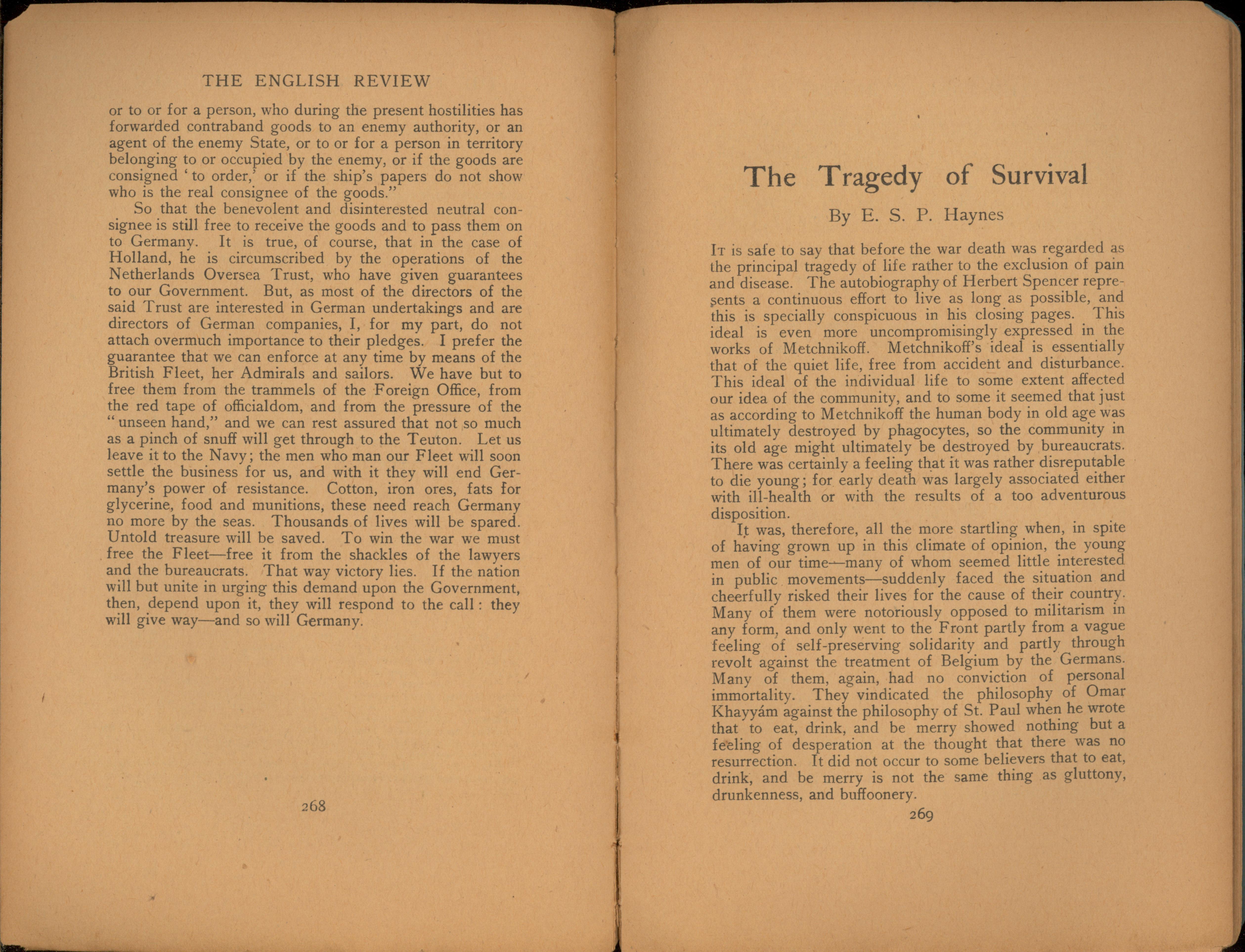 THE ENGLISH REVIEW

or to or for a person, who during the present hostilities has forwarded contraband goods to an enemy authority, or an agent of the enemy State, or to or for a person in territory belonging to or occupied by the enemy, or if the goods are consigned 'to order,' or if the ship's papers do not show who is the real consignee of the goods."

So that the benevolent and disinterested neutral consignee is still free to receive the goods and to pass them on to Germany. It is true, of course, that in the case of Holland, he is circumscribed by the operations of the Netherlands Oversea Trust, who have given guarantees to our Government. But, as most of the directors of the said Trust are interested in German undertakings and are directors of German companies, I, for my part, do not attach overmuch importance to their pledges. I prefer the guarantee that we can enforce at any time by means of the British Fleet, her Admirals and sailors. We have but to free them from the trammels of the Foreign Office, from the red tape of officialdom, and from the pressure of the "unseen hand," and we can rest assured that not so much as a pinch of snuff will get through to the Teuton. Let us leave it to the Navy; the men who man our Fleet will soon settle the business for us, and with it they will end Germany's power of resistance. Cotton, iron ores, fats for glycerine, food and munitions, these need reach Germany no more by the seas. Thousands of lives will be spared. Untold treasure will be saved. To win the war we must free the Fleet—free it from the shackles of the lawyers and the bureaucrats. That way victory lies. If the nation will but unite in urging this demand upon the Government, then, depend upon it, they will respond to the call: they will give way—and so will Germany.

268

The Tragedy of Survival

By E. S. P. Haynes

It is safe to say that before the war death was regarded as the principal tragedy of life rather to the exclusion of pain and disease. The autobiography of Herbert Spencer represents a continuous effort to live as long as possible, and this is specially conspicuous in his closing pages. This ideal is even more uncompromisingly expressed in the works of Metchnikoff. Metchnikoff's ideal is essentially that of the quiet life, free from accident and disturbance. This ideal of the individual life to some extent affected our idea of the community, and to some it seemed that just as according to Metchnikoff the human body in old age was ultimately destroyed by phagocytes, so the community in its old age might ultimately be destroyed by bureaucrats. There was certainly a feeling that it was rather disreputable to die young; for early death was largely associated either with ill-health or with the results of a too adventurous disposition.

It was, therefore, all the more startling when, in spite of having grown up in this climate of opinion, the young men of our time—many of whom seemed little interested in public movements—suddenly faced the situation and cheerfully risked their lives for the cause of their country. Many of them were notoriously opposed to militarism in any form, and only went to the Front partly from a vague feeling of self-preserving solidarity and partly through revolt against the treatment of Belgium by the Germans. Many of them, again, had no conviction of personal immortality. They vindicated the philosophy of Omar Khayyám against the philosophy of St. Paul when he wrote that to eat, drink, and be merry showed nothing but a feeling of desperation at the thought that there was no resurrection. It did not occur to some believers that to eat, drink, and be merry is not the same thing as gluttony, drunkenness, and buffoonery.

269